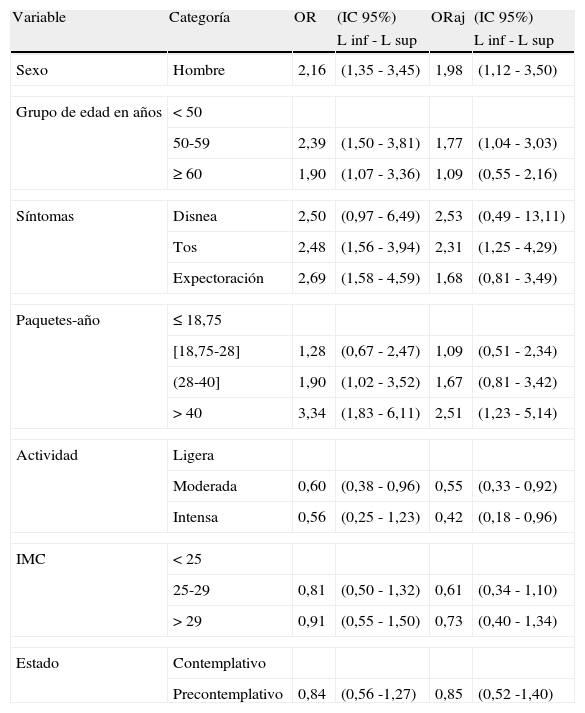 | Variable | Categoría | OR | (IC 95%) L inf - L sup | ORaj | (IC 95%) L inf - L sup |
|---|---|---|---|---|---|
| Sexo | Hombre | 2,16 | (1,35 - 3,45) | 1,98 | (1,12 - 3,50) |
| Grupo de edad en años | < 50 | | | | |
| | 50-59 | 2,39 | (1,50 - 3,81) | 1,77 | (1,04 - 3,03) |
| | ≥ 60 | 1,90 | (1,07 - 3,36) | 1,09 | (0,55 - 2,16) |
| Síntomas | Disnea | 2,50 | (0,97 - 6,49) | 2,53 | (0,49 - 13,11) |
| | Tos | 2,48 | (1,56 - 3,94) | 2,31 | (1,25 - 4,29) |
| | Expectoración | 2,69 | (1,58 - 4,59) | 1,68 | (0,81 - 3,49) |
| Paquetes-año | ≤ 18,75 | | | | |
| | [18,75-28] | 1,28 | (0,67 - 2,47) | 1,09 | (0,51 - 2,34) |
| | (28-40] | 1,90 | (1,02 - 3,52) | 1,67 | (0,81 - 3,42) |
| | > 40 | 3,34 | (1,83 - 6,11) | 2,51 | (1,23 - 5,14) |
| Actividad | Ligera | | | | |
| | Moderada | 0,60 | (0,38 - 0,96) | 0,55 | (0,33 - 0,92) |
| | Intensa | 0,56 | (0,25 - 1,23) | 0,42 | (0,18 - 0,96) |
| IMC | < 25 | | | | |
| | 25-29 | 0,81 | (0,50 - 1,32) | 0,61 | (0,34 - 1,10) |
| | > 29 | 0,91 | (0,55 - 1,50) | 0,73 | (0,40 - 1,34) |
| Estado | Contemplativo | | | | |
| | Precontemplativo | 0,84 | (0,56 -1,27) | 0,85 | (0,52 -1,40) |